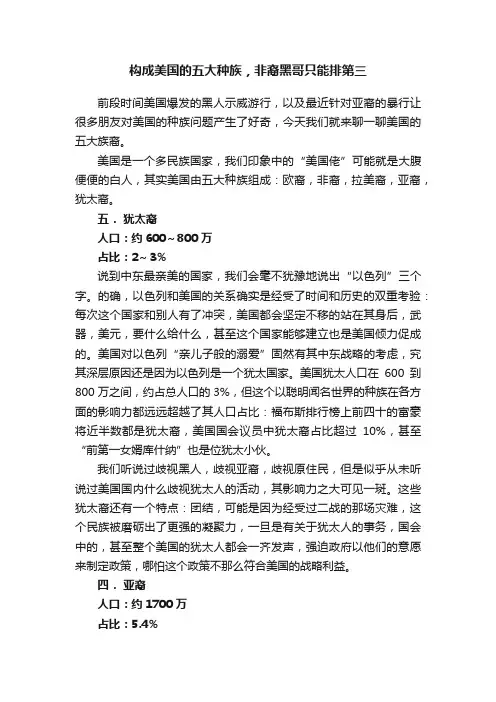 构成美国的五大种族，非裔黑哥只能排第三

前段时间美国爆发的黑人示威游行，以及最近针对亚裔的暴行让很多朋友对美国的种族问题产生了好奇，今天我们就来聊一聊美国的五大族裔。

美国是一个多民族国家，我们印象中的“美国佬”可能就是大腹便便的白人，其实美国由五大种族组成：欧裔，非裔，拉美裔，亚裔，犹太裔。

五．犹太裔

人口：约 600~800 万

占比：2~3%

说到中东最亲美的国家，我们会毫不犹豫地说出“以色列”三个字。的确，以色列和美国的关系确实是经受了时间和历史的双重考验：每次这个国家和别人有了冲突，美国都会坚定不移的站在其身后，武器，美元，要什么给什么，甚至这个国家能够建立也是美国倾力促成的。美国对以色列“亲儿子般的溺爱”固然有其中东战略的考虑，究其深层原因还是因为以色列是一个犹太国家。美国犹太人口在 600 到 800 万之间，约占总人口的 3%，但这个以聪明闻名世界的种族在各方面的影响力都远远超越了其人口占比：福布斯排行榜上前四十的富豪将近半数都是犹太裔，美国国会议员中犹太裔占比超过 10%，甚至“前第一女婿库什纳”也是位犹太小伙。

我们听说过歧视黑人，歧视亚裔，歧视原住民，但是似乎从未听说过美国国内什么歧视犹太人的活动，其影响力之大可见一斑。这些犹太裔还有一个特点：团结，可能是因为经受过二战的那场灾难，这个民族被磨砺出了更强的凝聚力，一旦是有关于犹太人的事务，国会中的，甚至整个美国的犹太人都会一齐发声，强迫政府以他们的意愿来制定政策，哪怕这个政策不那么符合美国的战略利益。

四．亚裔

人口：约 1700 万

占比：5.4%